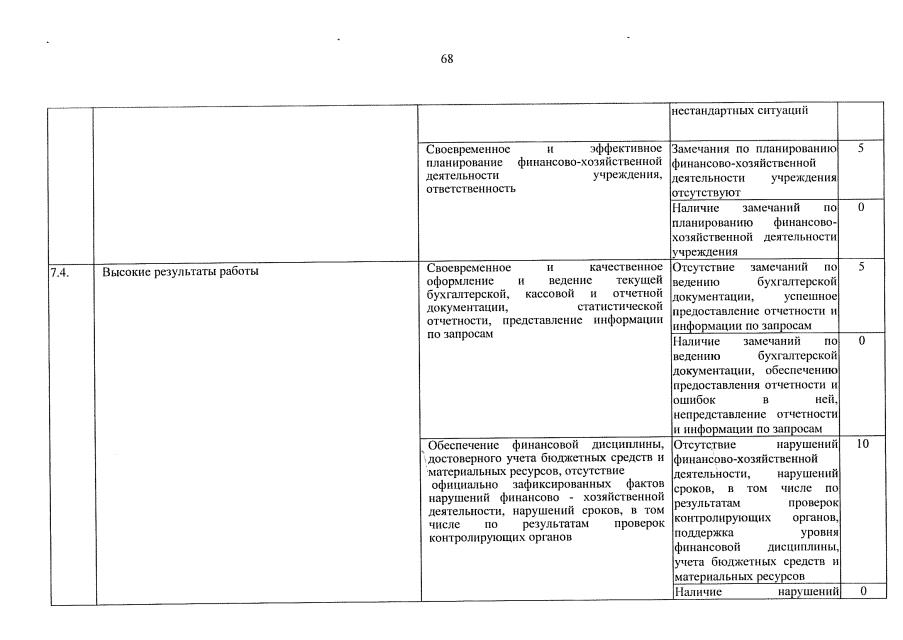 68

| | | | | |
|---|---|---|---|---|
| | | | нестандартных ситуаций | |
| | | Своевременное и эффективное планирование финансово-хозяйственной деятельности учреждения, ответственность | Замечания по планированию финансово-хозяйственной деятельности учреждения отсутствуют | 5 |
| | | | Наличие замечаний по планированию финансово-хозяйственной деятельности учреждения | 0 |
| 7.4. | Высокие результаты работы | Своевременное и качественное оформление и ведение текущей бухгалтерской, кассовой и отчетной документации, статистической отчетности, представление информации по запросам | Отсутствие замечаний по ведению бухгалтерской документации, успешное предоставление отчетности и информации по запросам | 5 |
| | | | Наличие замечаний по ведению бухгалтерской документации, обеспечению предоставления отчетности и ошибок в ней, непредставление отчетности и информации по запросам | 0 |
| | | Обеспечение финансовой дисциплины, достоверного учета бюджетных средств и материальных ресурсов, отсутствие официально зафиксированных фактов нарушений финансово - хозяйственной деятельности, нарушений сроков, в том числе по результатам проверок контролирующих органов | Отсутствие нарушений финансово-хозяйственной деятельности, нарушений сроков, в том числе по результатам проверок контролирующих органов, поддержка уровня финансовой дисциплины, учета бюджетных средств и материальных ресурсов | 10 |
| | | | Наличие нарушений | 0 |